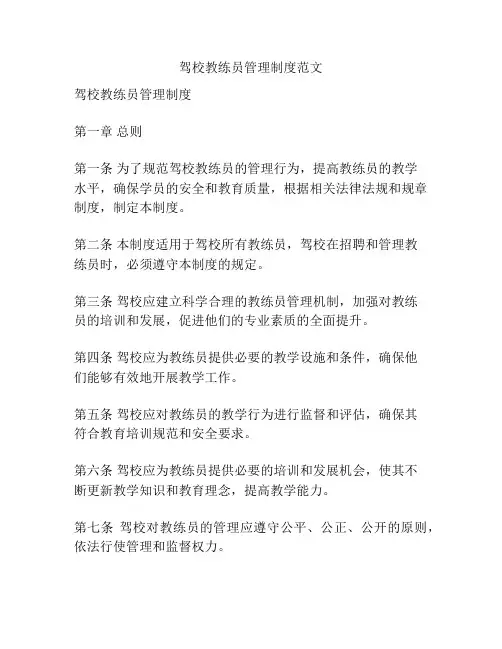 驾校教练员管理制度范文

驾校教练员管理制度

第一章 总则

第一条 为了规范驾校教练员的管理行为，提高教练员的教学水平，确保学员的安全和教育质量，根据相关法律法规和规章制度，制定本制度。

第二条 本制度适用于驾校所有教练员，驾校在招聘和管理教练员时，必须遵守本制度的规定。

第三条 驾校应建立科学合理的教练员管理机制，加强对教练员的培训和发展，促进他们的专业素质的全面提升。

第四条 驾校应为教练员提供必要的教学设施和条件，确保他们能够有效地开展教学工作。

第五条 驾校应对教练员的教学行为进行监督和评估，确保其符合教育培训规范和安全要求。

第六条 驾校应为教练员提供必要的培训和发展机会，使其不断更新教学知识和教育理念，提高教学能力。

第七条 驾校对教练员的管理应遵守公平、公正、公开的原则，依法行使管理和监督权力。